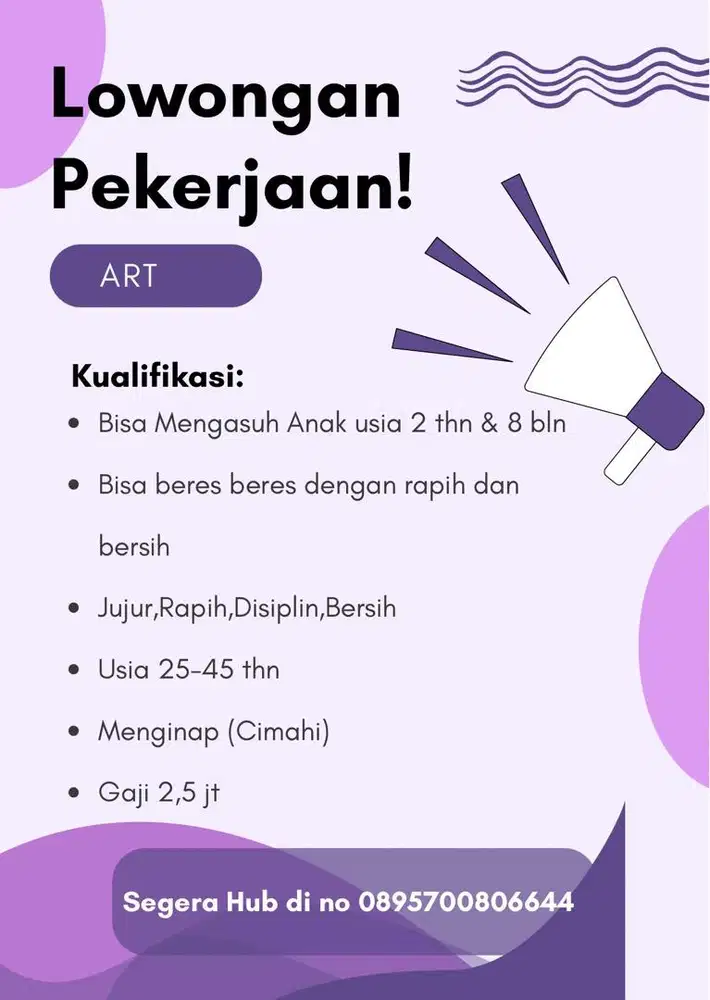 Lowongan Pekerjaan!

ART

Kualifikasi:

- Bisa Mengasuh Anak usia 2 thn & 8 bln
- Bisa beres beres dengan rapih dan bersih
- Jujur,Rapih,Disiplin,Bersih
- Usia 25-45 thn
- Menginap (Cimahi)
- Gaji 2,5 jt

Segera Hub di no 0895700806644